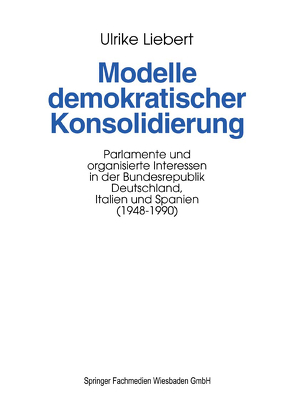 Ulrike Liebert

Modelle demokratischer Konsolidierung

Parlamente und organisierte Interessen in der Bundesrepublik Deutschland, Italien und Spanien (1948-1990)

Springer Fachmedien Wiesbaden GmbH